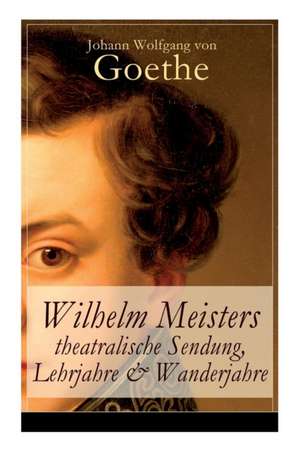 Johann Wolfgang von
Goethe

Wilhelm Meisters
theatralische Sendung,
Lehrjahre & Wanderjahre